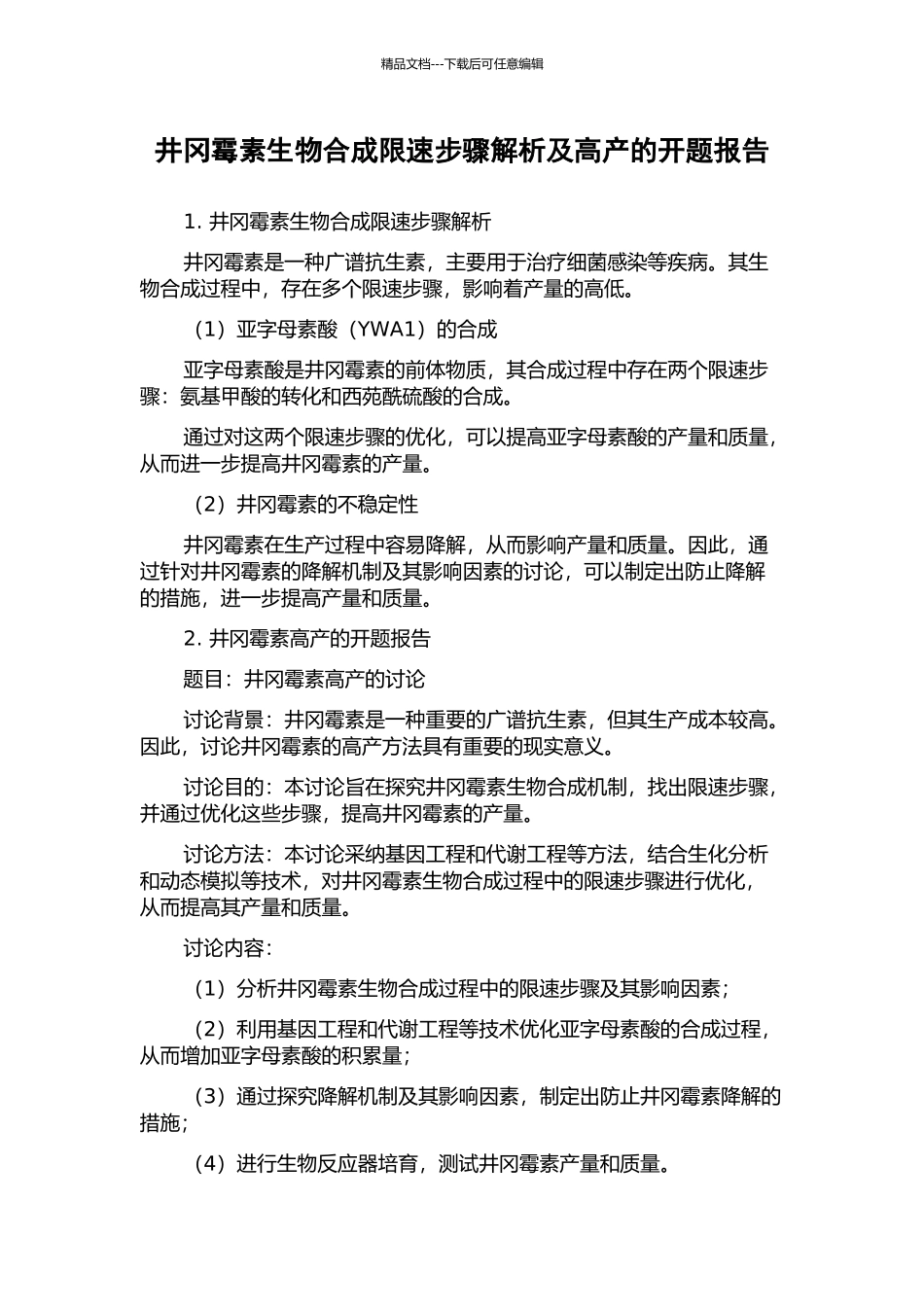 精品文档---下载后可任意编辑

井冈霉素生物合成限速步骤解析及高产的开题报告

1. 井冈霉素生物合成限速步骤解析

井冈霉素是一种广谱抗生素，主要用于治疗细菌感染等疾病。其生物合成过程中，存在多个限速步骤，影响着产量的高低。

（1）亚字母素酸（YWA1）的合成

亚字母素酸是井冈霉素的前体物质，其合成过程中存在两个限速步骤：氨基甲酸的转化和西苑酰硫酸的合成。

通过对这两个限速步骤的优化，可以提高亚字母素酸的产量和质量，从而进一步提高井冈霉素的产量。

（2）井冈霉素的不稳定性

井冈霉素在生产过程中容易降解，从而影响产量和质量。因此，通过针对井冈霉素的降解机制及其影响因素的讨论，可以制定出防止降解的措施，进一步提高产量和质量。

2. 井冈霉素高产的开题报告

题目：井冈霉素高产的讨论

讨论背景：井冈霉素是一种重要的广谱抗生素，但其生产成本较高。因此，讨论井冈霉素的高产方法具有重要的现实意义。

讨论目的：本讨论旨在探究井冈霉素生物合成机制，找出限速步骤，并通过优化这些步骤，提高井冈霉素的产量。

讨论方法：本讨论采纳基因工程和代谢工程等方法，结合生化分析和动态模拟等技术，对井冈霉素生物合成过程中的限速步骤进行优化，从而提高其产量和质量。

讨论内容：

（1）分析井冈霉素生物合成过程中的限速步骤及其影响因素；

（2）利用基因工程和代谢工程等技术优化亚字母素酸的合成过程，从而增加亚字母素酸的积累量；

（3）通过探究降解机制及其影响因素，制定出防止井冈霉素降解的措施；

（4）进行生物反应器培育，测试井冈霉素产量和质量。